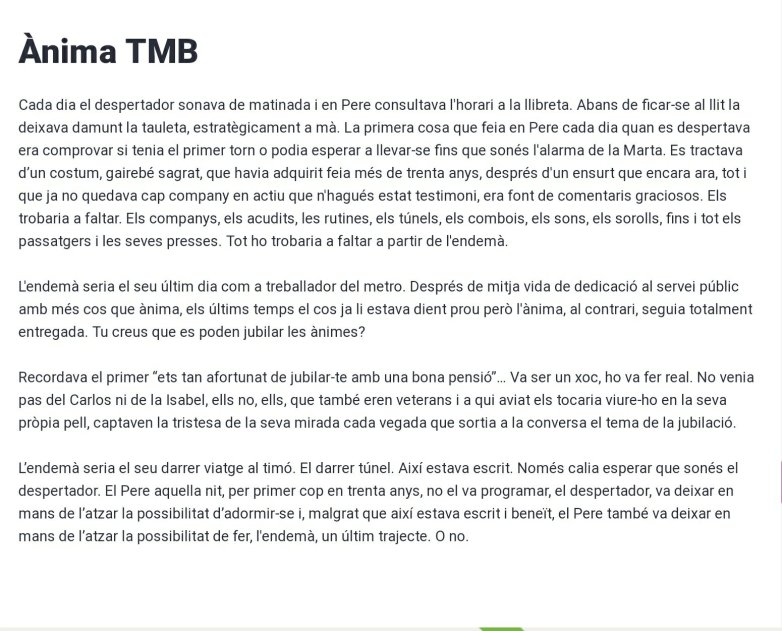 Ànima TMB

Cada dia el despertador sonava de matinada i en Pere consultava l'horari a la llibreta. Abans de ficar-se al llit la deixava damunt la tauleta, estratègicament a mà. La primera cosa que feia en Pere cada dia quan es despertava era comprovar si tenia el primer torn o podia esperar a llevar-se fins que sonés l'alarma de la Marta. Es tractava d'un costum, gairebé sagrat, que havia adquirit feia més de trenta anys, després d'un ensurt que encara ara, tot i que ja no quedava cap company en actiu que n'hagués estat testimoni, era font de comentaris graciosos. Els trobaria a faltar. Els companys, els acudits, les rutines, els túnels, els combois, els sons, els sorolls, fins i tot els passatgers i les seves presses. Tot ho trobaria a faltar a partir de l'endemà.

L'endemà seria el seu últim dia com a treballador del metro. Després de mitja vida de dedicació al servei públic amb més cos que ànima, els últims temps el cos ja li estava dient prou però l'ànima, al contrari, seguia totalment entregada. Tu creus que es poden jubilar les ànimes?

Recordava el primer "ets tan afortunat de jubilar-te amb una bona pensió"... Va ser un xoc, ho va fer real. No venia pas del Carlos ni de la Isabel, ells no, ells, que també eren veterans i a qui aviat els tocaria viure-ho en la seva pròpia pell, captaven la tristesa de la seva mirada cada vegada que sortia a la conversa el tema de la jubilació.

L'endemà seria el seu darrer viatge al timó. El darrer túnel. Així estava escrit. Només calia esperar que sonés el despertador. El Pere aquella nit, per primer cop en trenta anys, no el va programar, el despertador, va deixar en mans de l'atzar la possibilitat d'adormir-se i, malgrat que així estava escrit i beneït, el Pere també va deixar en mans de l'atzar la possibilitat de fer, l'endemà, un últim trajecte. O no.